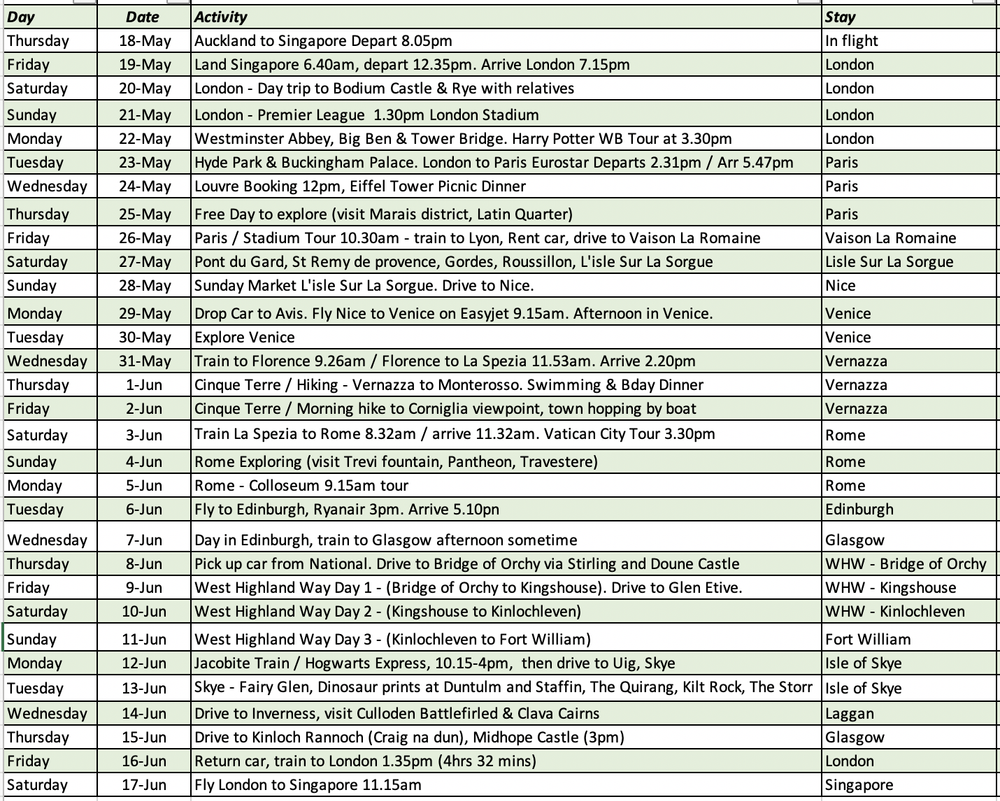 | Day | Date | Activity | Stay |
|---|---|---|---|
| Thursday | 18-May | Auckland to Singapore Depart 8.05pm | In flight |
| Friday | 19-May | Land Singapore 6.40am, depart 12.35pm. Arrive London 7.15pm | London |
| Saturday | 20-May | London - Day trip to Bodium Castle & Rye with relatives | London |
| Sunday | 21-May | London - Premier League 1.30pm London Stadium | London |
| Monday | 22-May | Westminster Abbey, Big Ben & Tower Bridge. Harry Potter WB Tour at 3.30pm | London |
| Tuesday | 23-May | Hyde Park & Buckingham Palace. London to Paris Eurostar Departs 2.31pm / Arr 5.47pm | Paris |
| Wednesday | 24-May | Louvre Booking 12pm, Eiffel Tower Picnic Dinner | Paris |
| Thursday | 25-May | Free Day to explore (visit Marais district, Latin Quarter) | Paris |
| Friday | 26-May | Paris / Stadium Tour 10.30am - train to Lyon, Rent car, drive to Vaison La Romaine | Vaison La Romaine |
| Saturday | 27-May | Pont du Gard, St Remy de provence, Gordes, Roussillon, L'isle Sur La Sorgue | Lisle Sur La Sorgue |
| Sunday | 28-May | Sunday Market L'isle Sur La Sorgue. Drive to Nice. | Nice |
| Monday | 29-May | Drop Car to Avis. Fly Nice to Venice on Easyjet 9.15am. Afternoon in Venice. | Venice |
| Tuesday | 30-May | Explore Venice | Venice |
| Wednesday | 31-May | Train to Florence 9.26am / Florence to La Spezia 11.53am. Arrive 2.20pm | Vernazza |
| Thursday | 1-Jun | Cinque Terre / Hiking - Vernazza to Monterosso. Swimming & Bday Dinner | Vernazza |
| Friday | 2-Jun | Cinque Terre / Morning hike to Corniglia viewpoint, town hopping by boat | Vernazza |
| Saturday | 3-Jun | Train La Spezia to Rome 8.32am / arrive 11.32am. Vatican City Tour 3.30pm | Rome |
| Sunday | 4-Jun | Rome Exploring (visit Trevi fountain, Pantheon, Travestere) | Rome |
| Monday | 5-Jun | Rome - Colloseum 9.15am tour | Rome |
| Tuesday | 6-Jun | Fly to Edinburgh, Ryanair 3pm. Arrive 5.10pn | Edinburgh |
| Wednesday | 7-Jun | Day in Edinburgh, train to Glasgow afternoon sometime | Glasgow |
| Thursday | 8-Jun | Pick up car from National. Drive to Bridge of Orchy via Stirling and Doune Castle | WHW - Bridge of Orchy |
| Friday | 9-Jun | West Highland Way Day 1 - (Bridge of Orchy to Kingshouse). Drive to Glen Etive. | WHW - Kingshouse |
| Saturday | 10-Jun | West Highland Way Day 2 - (Kingshouse to Kinlochleven) | WHW - Kinlochleven |
| Sunday | 11-Jun | West Highland Way Day 3 - (Kinlochleven to Fort William) | Fort William |
| Monday | 12-Jun | Jacobite Train / Hogwarts Express, 10.15-4pm, then drive to Uig, Skye | Isle of Skye |
| Tuesday | 13-Jun | Skye - Fairy Glen, Dinosaur prints at Duntulm and Staffin, The Quirang, Kilt Rock, The Storr | Isle of Skye |
| Wednesday | 14-Jun | Drive to Inverness, visit Culloden Battlefirled & Clava Cairns | Laggan |
| Thursday | 15-Jun | Drive to Kinloch Rannoch (Craig na dun), Midhope Castle (3pm) | Glasgow |
| Friday | 16-Jun | Return car, train to London 1.35pm (4hrs 32 mins) | London |
| Saturday | 17-Jun | Fly London to Singapore 11.15am | Singapore |